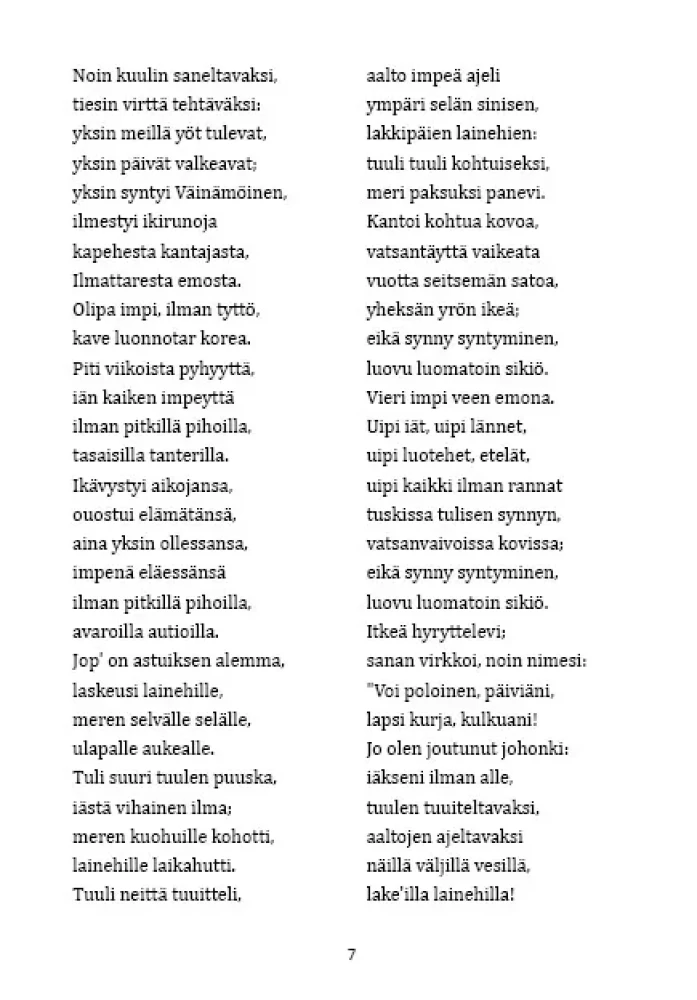 Noin kuulin saneltavaksi,
tiesin virttä tehtäväksi:
yksin meillä yöt tulevat,
yksin päivät valkeavat;
yksin syntyi Väinämöinen,
ilmestyi ikirunoja
kapehesta kantajasta,
Ilmattaresta emosta.
Olipa impi, ilman tyttö,
kave luonnotar korea.
Piti viikoista pyhyyttä,
iän kaiken impeyttä
ilman pitkillä pihoilla,
tasaisilla tanterilla.
Ikävystyi aikojansa,
ouostui elämätänsä,
aina yksin ollessansa,
impenä eläessänsä
ilman pitkillä pihoilla,
avaroilla autioilla.
Jop' on astuiksen alemma,
laskeusi lainehille,
meren selvälle selälle,
ulapalle aukealle.
Tuli suuri tuulen puuska,
iästä vihainen ilma;
meren kuohuille kohotti,
lainehille laikahutti.
Tuuli neittä tuuitteli,

aalto impeä ajeli
ympäri selän sinisen,
lakkipäien lainehien:
tuuli tuuli kohtuiseksi,
meri paksuksi panevi.
Kantoi kohtua kovoa,
vatsantäyttä vaikeata
vuotta seitsemän satoa,
yheksän yrön ikeä;
eikä synny syntyminen,
luovu luomatoin sikiö.
Vieri impi veen emona.
Uipi iät, uipi lännet,
uipi luotehet, etelät,
uipi kaikki ilman rannat
tuskissa tulisen synnyn,
vatsanvaivoissa kovissa;
eikä synny syntyminen,
luovu luomatoin sikiö.
Itkeä hyryttelevi;
sanan virkkoi, noin nimesi:
"Voi poloinen, päiviäni,
lapsi kurja, kulkuani!
Jo olen joutunut johonki:
iäkseni ilman alle,
tuulen tuuiteltavaksi,
aaltojen ajeltavaksi
näillä väljillä vesillä,
lake'illa lainehilla!

7